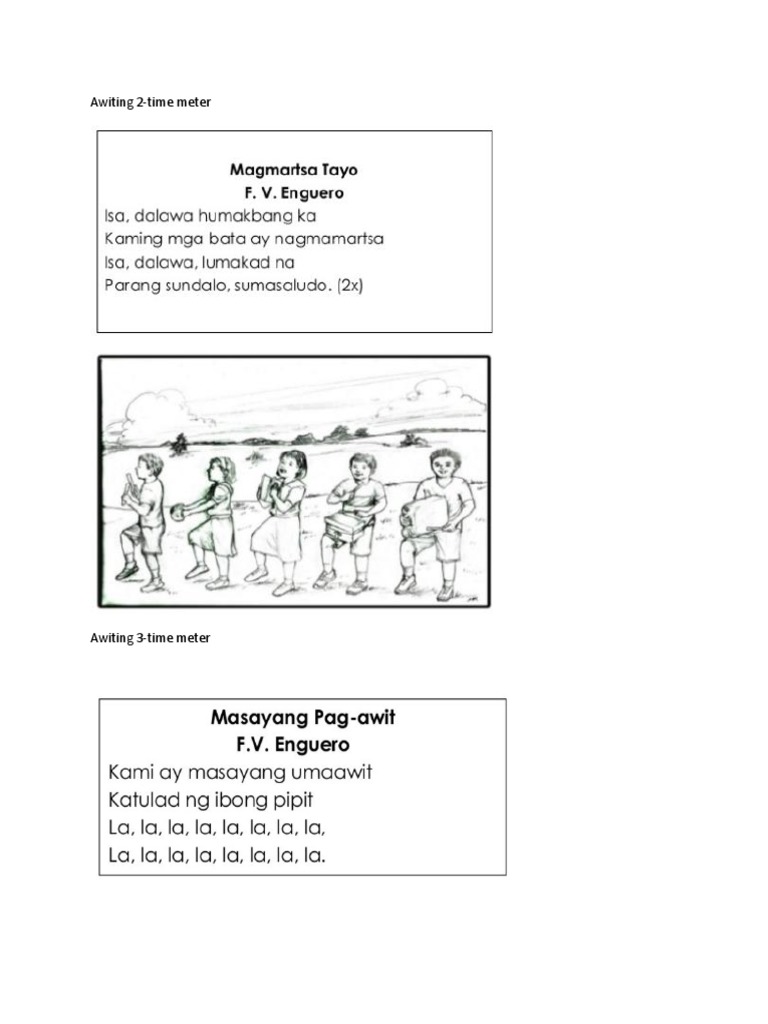 Awiting 2-time meter

Magmartsa Tayo
F. V. Enguero
Isa, dalawa humakbang ka
Kaming mga bata ay nagmamartsa
Isa, dalawa, lumakad na
Parang sundalo, sumasaludo. (2x)

Awiting 3-time meter

Masayang Pag-awit
F.V. Enguero
Kami ay masayang umaawit
Katulad ng ibong pipit
La, la, la, la, la, la, la, la,
La, la, la, la, la, la, la, la.